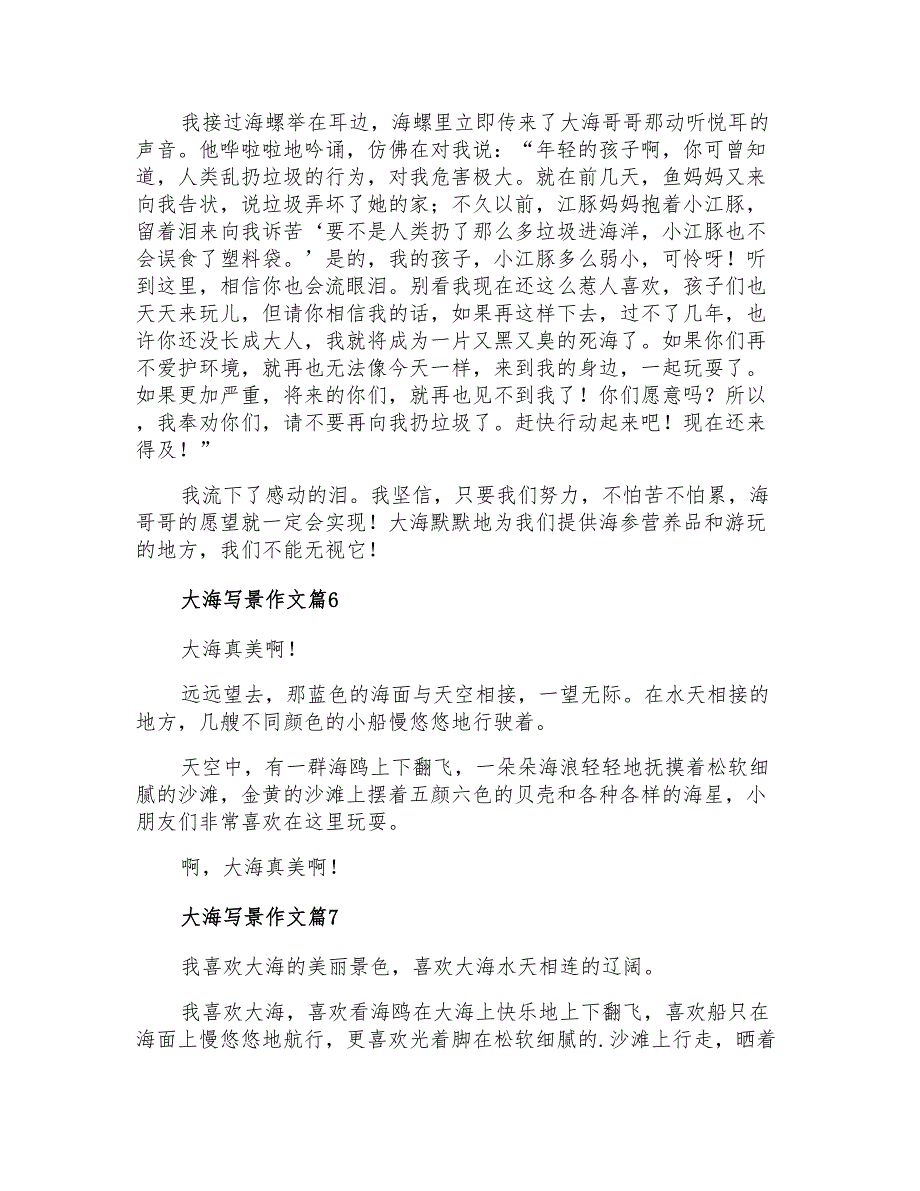 我接过海螺举在耳边，海螺里立即传来了大海哥哥那动听悦耳的声音。他哗啦啦地吟诵，仿佛在对我说：“年轻的孩子啊，你可曾知道，人类乱扔垃圾的行为，对我危害极大。就在前几天，鱼妈妈又来向我告状，说垃圾弄坏了她的家；不久以前，江豚妈妈抱着小江豚，留着泪来向我诉苦‘要不是人类扔了那么多垃圾进海洋，小江豚也不会误食了塑料袋。’是的，我的孩子，小江豚多么弱小，可怜呀！听到这里，相信你也会流眼泪。别看我现在还这么惹人喜欢，孩子们也天天来玩儿，但请你相信我的话，如果再这样下去，过不了几年，也许你还没长成大人，我就将成为一片又黑又臭的死海了。如果你们再不爱护环境，就再也无法像今天一样，来到我的身边，一起玩耍了。如果更加严重，将来的你们，就再也见不到我了！你们愿意吗？所以，我奉劝你们，请不要再向我扔垃圾了。赶快行动起来吧！现在还来得及！”

我流下了感动的泪。我坚信，只要我们努力，不怕苦不怕累，海哥哥的愿望就一定会实现！大海默默地为我们提供海参营养品和游玩的地方，我们不能无视它！

大海写景作文篇6

大海真美啊！

远远望去，那蓝色的海面与天空相接，一望无际。在水天相接的地方，几艘不同颜色的小船慢悠悠地行驶着。

天空中，有一群海鸥上下翻飞，一朵朵海浪轻轻地抚摸着松软细腻的沙滩，金黄的沙滩上摆着五颜六色的贝壳和各种各样的海星，小朋友们非常喜欢在这里玩耍。

啊，大海真美啊！

大海写景作文篇7

我喜欢大海的美丽景色，喜欢大海水天相连的辽阔。

我喜欢大海，喜欢看海鸥在大海上快乐地上下翻飞，喜欢船只在海面上慢悠悠地航行，更喜欢光着脚在松软细腻的.沙滩上行走，晒着